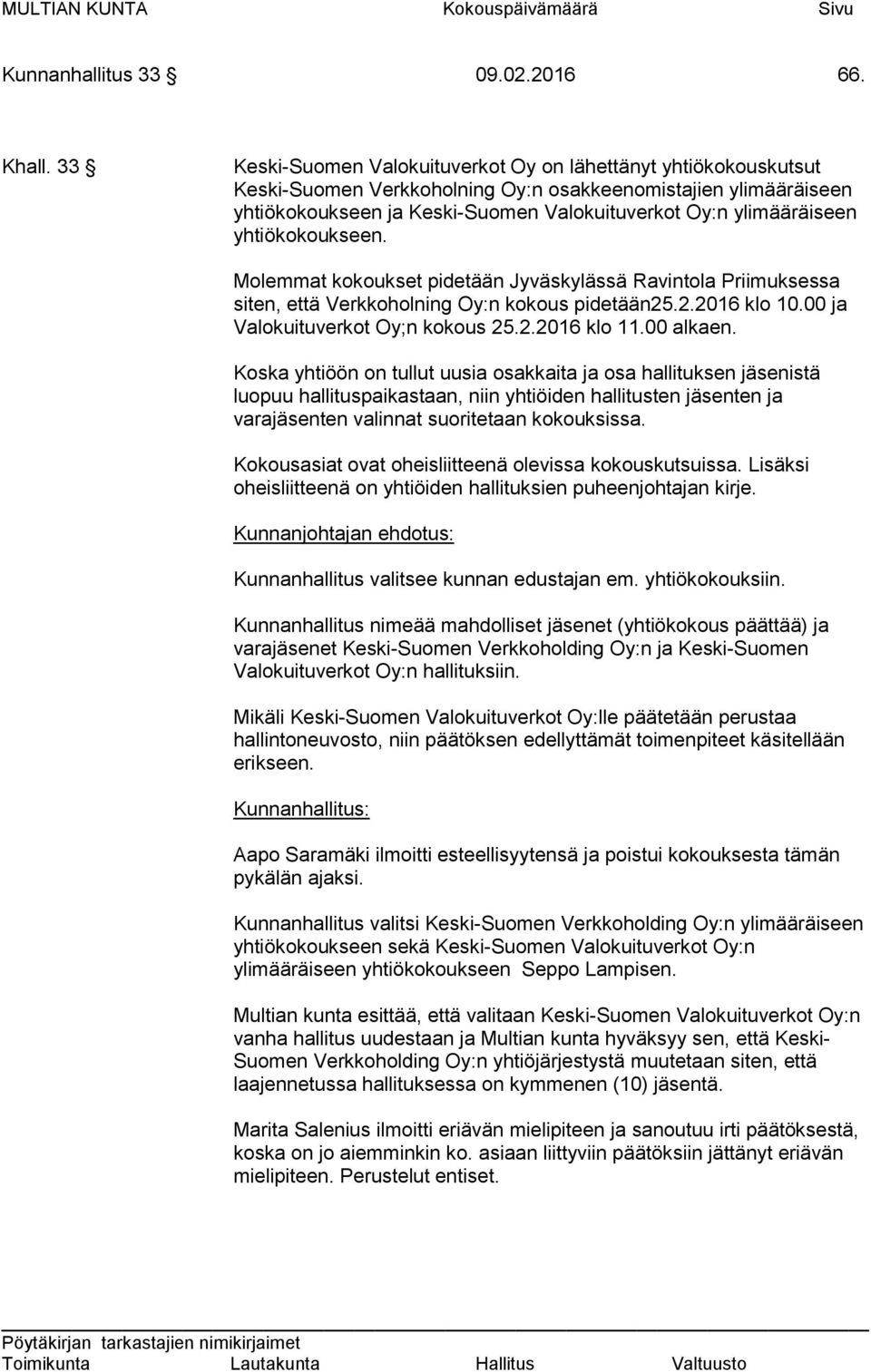 MULTIAN KUNTA Kokouspäivämäärä Sivu

Kunnanhallitus 33 § 09.02.2016 66.

Khall. 33 § Keski-Suomen Valokuituverkot Oy on lähettänyt yhtiökokouskutsut Keski-Suomen Verkkoholning Oy:n osakkeenomistajien ylimääräiseen yhtiökokoukseen ja Keski-Suomen Valokuituverkot Oy:n ylimääräiseen yhtiökokoukseen.

Molemmat kokoukset pidetään Jyväskylässä Ravintola Priimuksessa siten, että Verkkoholning Oy:n kokous pidetään25.2.2016 klo 10.00 ja Valokuituverkot Oy;n kokous 25.2.2016 klo 11.00 alkaen.

Koska yhtiöön on tullut uusia osakkaita ja osa hallituksen jäsenistä luopuu hallituspaikastaan, niin yhtiöiden hallitusten jäsenten ja varajäsenten valinnat suoritetaan kokouksissa.

Kokousasiat ovat oheisliitteenä olevissa kokouskutsuissa. Lisäksi oheisliitteenä on yhtiöiden hallituksien puheenjohtajan kirje.

Kunnanjohtajan ehdotus:

Kunnanhallitus valitsee kunnan edustajan em. yhtiökokouksiin.

Kunnanhallitus nimeää mahdolliset jäsenet (yhtiökokous päättää) ja varajäsenet Keski-Suomen Verkkoholding Oy:n ja Keski-Suomen Valokuituverkot Oy:n hallituksiin.

Mikäli Keski-Suomen Valokuituverkot Oy:lle päätetään perustaa hallintoneuvosto, niin päätöksen edellyttämät toimenpiteet käsitellään erikseen.

Kunnanhallitus:

Aapo Saramäki ilmoitti esteellisyytensä ja poistui kokouksesta tämän pykälän ajaksi.

Kunnanhallitus valitsi Keski-Suomen Verkkoholding Oy:n ylimääräiseen yhtiökokoukseen sekä Keski-Suomen Valokuituverkot Oy:n ylimääräiseen yhtiökokoukseen Seppo Lampisen.

Multian kunta esittää, että valitaan Keski-Suomen Valokuituverkot Oy:n vanha hallitus uudestaan ja Multian kunta hyväksyy sen, että Keski-Suomen Verkkoholding Oy:n yhtiöjärjestystä muutetaan siten, että laajennetussa hallituksessa on kymmenen (10) jäsentä.

Marita Salenius ilmoitti eriävän mielipiteen ja sanoutuu irti päätöksestä, koska on jo aiemminkin ko. asiaan liittyviin päätöksiin jättänyt eriävän mielipiteen. Perustelut entiset.

Pöytäkirjan tarkastajien nimikirjaimet
Toimikunta Lautakunta Hallitus Valtuusto